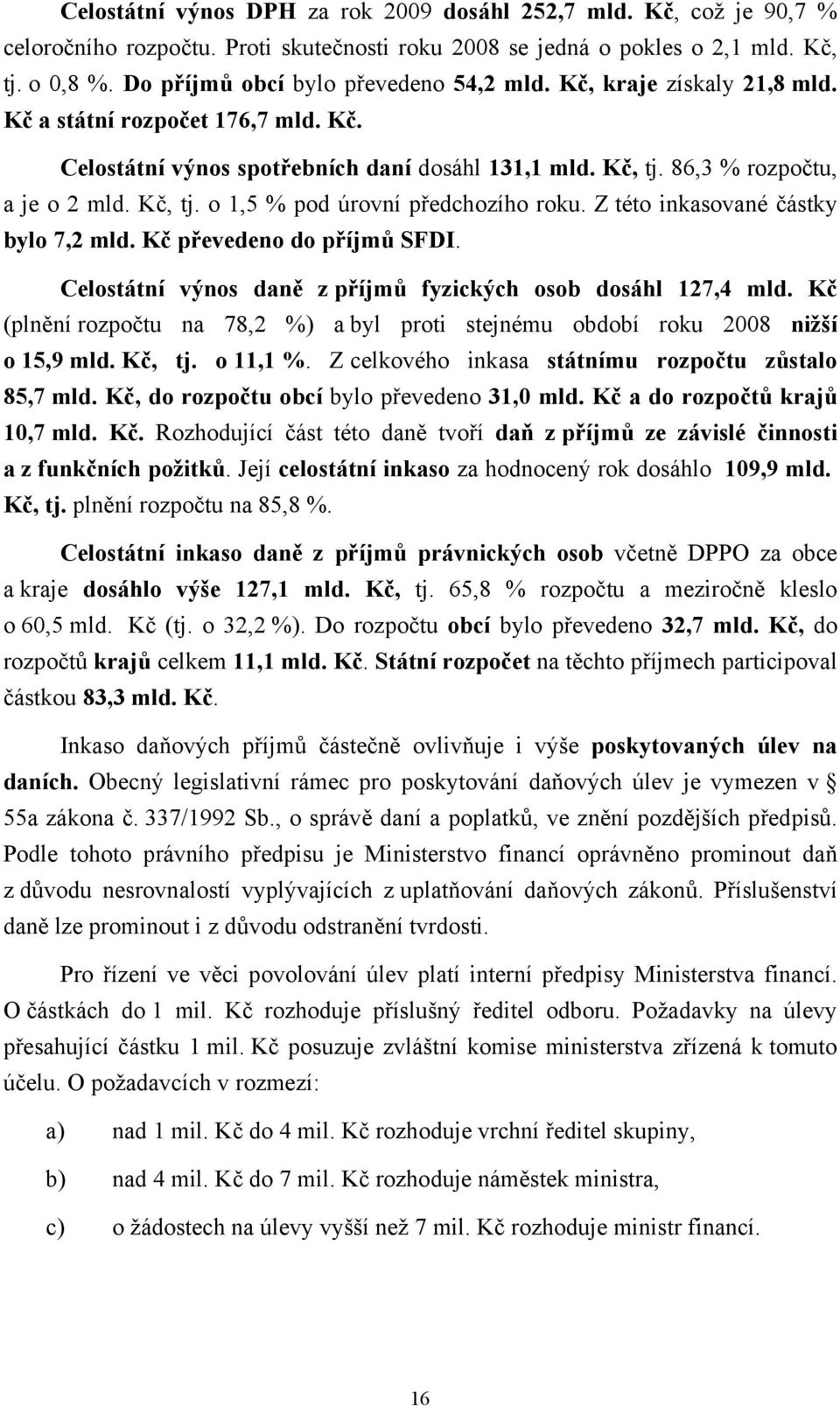 Celostátní výnos DPH za rok 2009 dosáhl 252,7 mld. Kč, což je 90,7 % celoročního rozpočtu. Proti skutečnosti roku 2008 se jedná o pokles o 2,1 mld. Kč, tj. o 0,8 %. Do příjmů obcí bylo převedeno 54,2 mld. Kč, kraje získaly 21,8 mld. Kč a státní rozpočet 176,7 mld. Kč.

Celostátní výnos spotřebních daní dosáhl 131,1 mld. Kč, tj. 86,3 % rozpočtu, a je o 2 mld. Kč, tj. o 1,5 % pod úrovní předchozího roku. Z této inkasované částky bylo 7,2 mld. Kč převedeno do příjmů SFDI.

Celostátní výnos daně z příjmů fyzických osob dosáhl 127,4 mld. Kč (plnění rozpočtu na 78,2 %) a byl proti stejnému období roku 2008 nižší o 15,9 mld. Kč, tj. o 11,1 %. Z celkového inkasa státnímu rozpočtu zůstalo 85,7 mld. Kč, do rozpočtu obcí bylo převedeno 31,0 mld. Kč a do rozpočtů krajů 10,7 mld. Kč. Rozhodující část této daně tvoří daň z příjmů ze závislé činnosti a z funkčních požitků. Její celostátní inkaso za hodnocený rok dosáhlo 109,9 mld. Kč, tj. plnění rozpočtu na 85,8 %.

Celostátní inkaso daně z příjmů právnických osob včetně DPPO za obce a kraje dosáhlo výše 127,1 mld. Kč, tj. 65,8 % rozpočtu a meziročně kleslo o 60,5 mld. Kč (tj. o 32,2 %). Do rozpočtu obcí bylo převedeno 32,7 mld. Kč, do rozpočtů krajů celkem 11,1 mld. Kč. Státní rozpočet na těchto příjmech participoval částkou 83,3 mld. Kč.

Inkaso daňových příjmů částečně ovlivňuje i výše poskytovaných úlev na daních. Obecný legislativní rámec pro poskytování daňových úlev je vymezen v § 55a zákona č. 337/1992 Sb., o správě daní a poplatků, ve znění pozdějších předpisů. Podle tohoto právního předpisu je Ministerstvo financí oprávněno prominout daň z důvodu nesrovnalostí vyplývajících z uplatňování daňových zákonů. Příslušenství daně lze prominout i z důvodu odstranění tvrdosti.

Pro řízení ve věci povolování úlev platí interní předpisy Ministerstva financí. O částkách do 1 mil. Kč rozhoduje příslušný ředitel odboru. Požadavky na úlevy přesahující částku 1 mil. Kč posuzuje zvláštní komise ministerstva zřízená k tomuto účelu. O požadavcích v rozmezí:

a) nad 1 mil. Kč do 4 mil. Kč rozhoduje vrchní ředitel skupiny,

b) nad 4 mil. Kč do 7 mil. Kč rozhoduje náměstek ministra,

c) o žádostech na úlevy vyšší než 7 mil. Kč rozhoduje ministr financí.

16